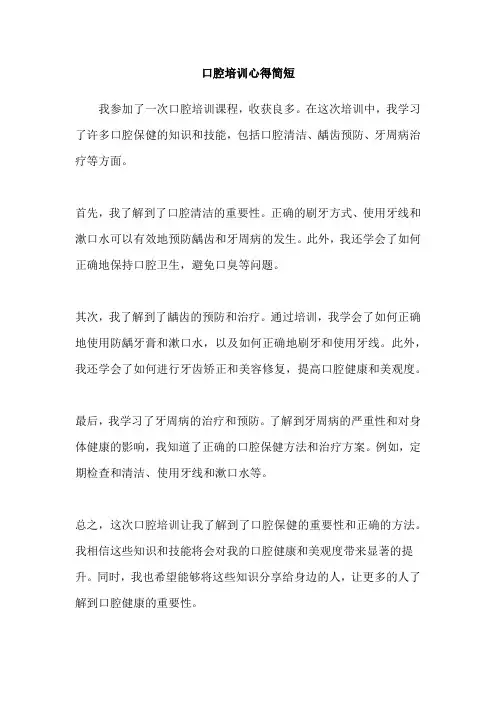 口腔培训心得简短

我参加了一次口腔培训课程，收获良多。在这次培训中，我学习了许多口腔保健的知识和技能，包括口腔清洁、龋齿预防、牙周病治疗等方面。

首先，我了解到了口腔清洁的重要性。正确的刷牙方式、使用牙线和漱口水可以有效地预防龋齿和牙周病的发生。此外，我还学会了如何正确地保持口腔卫生，避免口臭等问题。

其次，我了解到了龋齿的预防和治疗。通过培训，我学会了如何正确地使用防龋牙膏和漱口水，以及如何正确地刷牙和使用牙线。此外，我还学会了如何进行牙齿矫正和美容修复，提高口腔健康和美观度。

最后，我学习了牙周病的治疗和预防。了解到牙周病的严重性和对身体健康的影响，我知道了正确的口腔保健方法和治疗方案。例如，定期检查和清洁、使用牙线和漱口水等。

总之，这次口腔培训让我了解到了口腔保健的重要性和正确的方法。我相信这些知识和技能将会对我的口腔健康和美观度带来显著的提升。同时，我也希望能够将这些知识分享给身边的人，让更多的人了解到口腔健康的重要性。